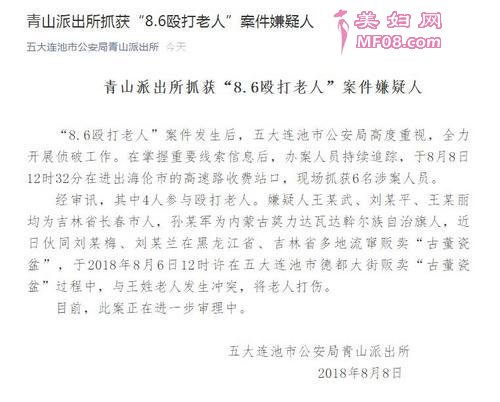 青山派出所抓获“8.6殴打老人”案件嫌疑人

美妇网
MF08.com

五大连池市公安局青山派出所 今天

青山派出所抓获“8.6殴打老人”案件嫌疑人

“8.6殴打老人”案件发生后，五大连池市公安局高度重视，全力开展侦破工作。在掌握重要线索信息后，办案人员持续追踪，于8月8日12时32分在进出海伦市的高速路收费站口，现场抓获6名涉案人员。

经审讯，其中4人参与殴打老人。嫌疑人王某武、刘某平、王某丽均为吉林省长春市人，孙某军为内蒙古莫力达瓦达斡尔族自治旗人，近日伙同刘某梅、刘某兰在黑龙江省、吉林省多地流窜贩卖“古董瓷盆”，于2018年8月6日12时许在五大连池市德都大街贩卖“古董瓷盆”过程中，与王姓老人发生冲突，将老人打伤。

目前，此案正在进一步审理中。

五大连池市公安局青山派出所
2018年8月8日